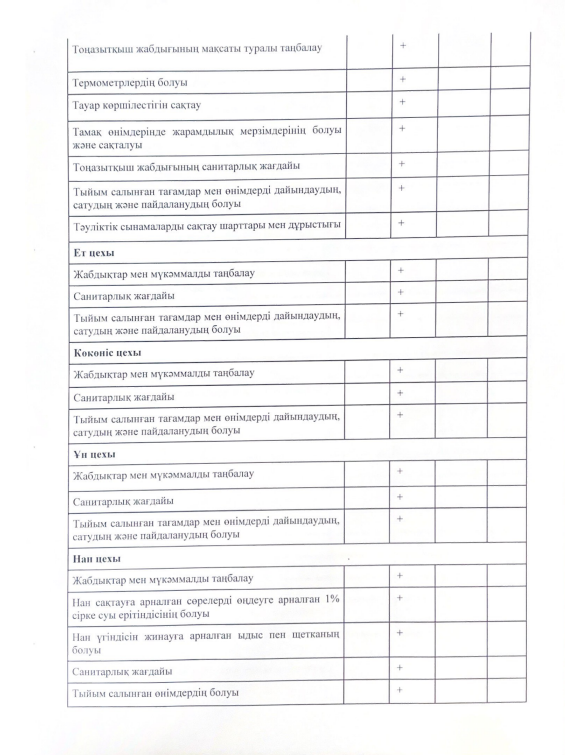 | | | | | |
|---|---|---|---|---|
| Тоңазытқыш жабдығының мақсаты туралы таңбалау | | + | | |
| Термометрлердің болуы | | + | | |
| Тауар көршілестігін сақтау | | + | | |
| Тамақ өнімдерінде жарамдылық мерзімдерінің болуы және сақталуы | | + | | |
| Тоңазытқыш жабдығының санитарлық жағдайы | | + | | |
| Тыйым салынған тағамдар мен өнімдерді дайындаудың, сатудың және пайдаланудың болуы | | + | | |
| Тәуліктік сынамаларды сақтау шарттары мен дұрыстығы | | + | | |
| **Ет цехы** | | | | |
| Жабдықтар мен мүкәммалды таңбалау | | + | | |
| Санитарлық жағдайы | | + | | |
| Тыйым салынған тағамдар мен өнімдерді дайындаудың, сатудың және пайдаланудың болуы | | + | | |
| **Көкөніс цехы** | | | | |
| Жабдықтар мен мүкәммалды таңбалау | | + | | |
| Санитарлық жағдайы | | + | | |
| Тыйым салынған тағамдар мен өнімдерді дайындаудың, сатудың және пайдаланудың болуы | | + | | |
| **Ұн цехы** | | | | |
| Жабдықтар мен мүкәммалды таңбалау | | + | | |
| Санитарлық жағдайы | | + | | |
| Тыйым салынған тағамдар мен өнімдерді дайындаудың, сатудың және пайдаланудың болуы | | + | | |
| **Нан цехы** | | | | |
| Жабдықтар мен мүкәммалды таңбалау | | + | | |
| Нан сақтауға арналған сөрелерді өңдеуге арналған 1% сірке суы ерітіндісінің болуы | | + | | |
| Нан үгіндісін жинауға арналған ыдыс пен щетканың болуы | | + | | |
| Санитарлық жағдайы | | + | | |
| Тыйым салынған өнімдердің болуы | | + | | |